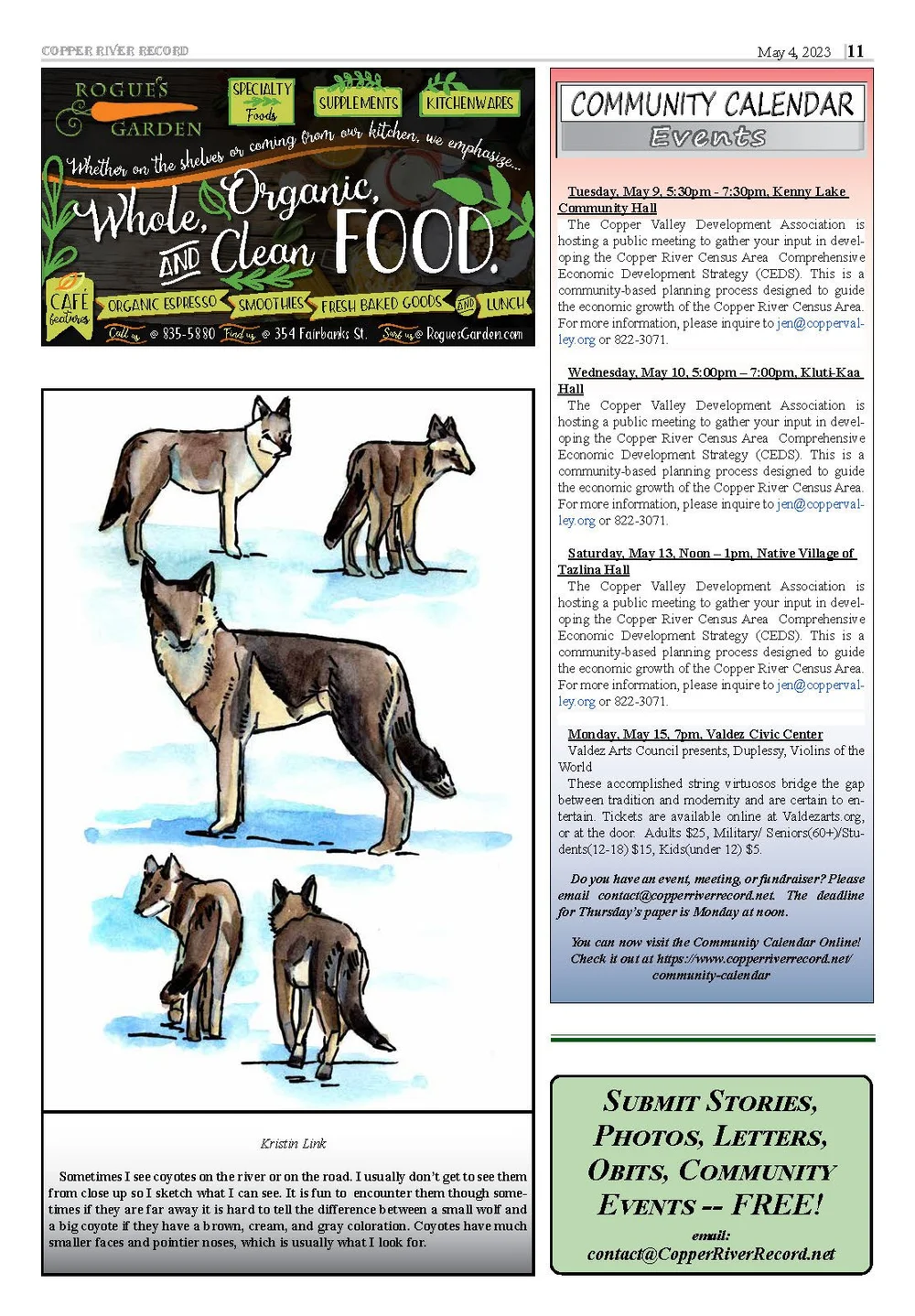 COPPER RIVER RECORD

May 4, 2023 | 11

ROGUE'S GARDEN

SPECIALTY Foods

SUPPLEMENTS

KITCHENWARES

Whether on the shelves or coming from our kitchen, we emphasize...

Whole, Organic, AND Clean FOOD.

CAFÉ features

ORGANIC ESPRESSO

SMOOTHIES

FRESH BAKED GOODS

AND

LUNCH

Call us @ 835-5880 Find us @ 354 Fairbanks St. Surf us @ RoguesGarden.com

Kristin Link

Sometimes I see coyotes on the river or on the road. I usually don't get to see them from close up so I sketch what I can see. It is fun to encounter them though sometimes if they are far away it is hard to tell the difference between a small wolf and a big coyote if they have a brown, cream, and gray coloration. Coyotes have much smaller faces and pointier noses, which is usually what I look for.

COMMUNITY CALENDAR

Events

Tuesday, May 9, 5:30pm - 7:30pm, Kenny Lake Community Hall

The Copper Valley Development Association is hosting a public meeting to gather your input in developing the Copper River Census Area Comprehensive Economic Development Strategy (CEDS). This is a community-based planning process designed to guide the economic growth of the Copper River Census Area. For more information, please inquire to jen@coppervalley.org or 822-3071.

Wednesday, May 10, 5:00pm – 7:00pm, Kluti-Kaa Hall

The Copper Valley Development Association is hosting a public meeting to gather your input in developing the Copper River Census Area Comprehensive Economic Development Strategy (CEDS). This is a community-based planning process designed to guide the economic growth of the Copper River Census Area. For more information, please inquire to jen@coppervalley.org or 822-3071.

Saturday, May 13, Noon – 1pm, Native Village of Tazlina Hall

The Copper Valley Development Association is hosting a public meeting to gather your input in developing the Copper River Census Area Comprehensive Economic Development Strategy (CEDS). This is a community-based planning process designed to guide the economic growth of the Copper River Census Area. For more information, please inquire to jen@coppervalley.org or 822-3071.

Monday, May 15, 7pm, Valdez Civic Center

Valdez Arts Council presents, Duplessy, Violins of the World

These accomplished string virtuosos bridge the gap between tradition and modernity and are certain to entertain. Tickets are available online at Valdezarts.org, or at the door. Adults $25, Military/ Seniors(60+)/Students(12-18) $15, Kids(under 12) $5.

Do you have an event, meeting, or fundraiser? Please email contact@copperriverrecord.net. The deadline for Thursday's paper is Monday at noon.

You can now visit the Community Calendar Online! Check it out at https://www.copperriverrecord.net/community-calendar

SUBMIT STORIES, PHOTOS, LETTERS, OBITS, COMMUNITY EVENTS -- FREE!

email:
contact@CopperRiverRecord.net